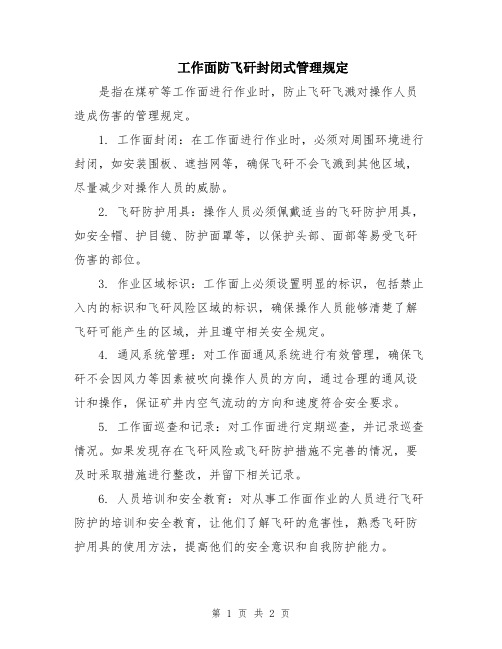 工作面防飞矸封闭式管理规定

是指在煤矿等工作面进行作业时，防止飞矸飞溅对操作人员造成伤害的管理规定。

1. 工作面封闭：在工作面进行作业时，必须对周围环境进行封闭，如安装围板、遮挡网等，确保飞矸不会飞溅到其他区域，尽量减少对操作人员的威胁。

2. 飞矸防护用具：操作人员必须佩戴适当的飞矸防护用具，如安全帽、护目镜、防护面罩等，以保护头部、面部等易受飞矸伤害的部位。

3. 作业区域标识：工作面上必须设置明显的标识，包括禁止入内的标识和飞矸风险区域的标识，确保操作人员能够清楚了解飞矸可能产生的区域，并且遵守相关安全规定。

4. 通风系统管理：对工作面通风系统进行有效管理，确保飞矸不会因风力等因素被吹向操作人员的方向，通过合理的通风设计和操作，保证矿井内空气流动的方向和速度符合安全要求。

5. 工作面巡查和记录：对工作面进行定期巡查，并记录巡查情况。如果发现存在飞矸风险或飞矸防护措施不完善的情况，要及时采取措施进行整改，并留下相关记录。

6. 人员培训和安全教育：对从事工作面作业的人员进行飞矸防护的培训和安全教育，让他们了解飞矸的危害性，熟悉飞矸防护用具的使用方法，提高他们的安全意识和自我防护能力。

第 1 页 共 2 页